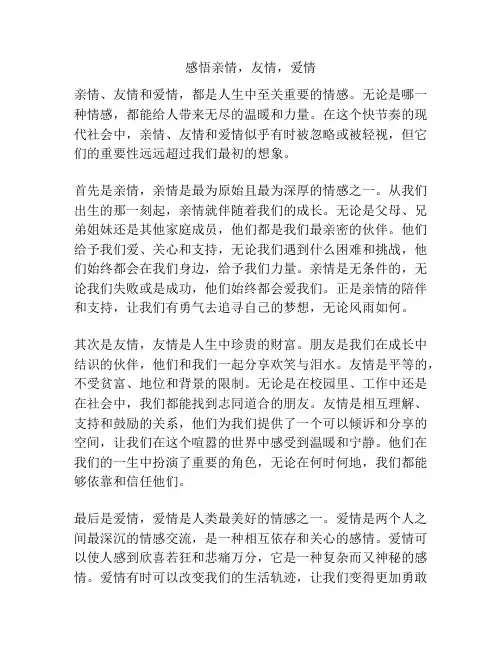 感悟亲情，友情，爱情

亲情、友情和爱情，都是人生中至关重要的情感。无论是哪一种情感，都能给人带来无尽的温暖和力量。在这个快节奏的现代社会中，亲情、友情和爱情似乎有时被忽略或被轻视，但它们的重要性远远超过我们最初的想象。

首先是亲情，亲情是最为原始且最为深厚的情感之一。从我们出生的那一刻起，亲情就伴随着我们的成长。无论是父母、兄弟姐妹还是其他家庭成员，他们都是我们最亲密的伙伴。他们给予我们爱、关心和支持，无论我们遇到什么困难和挑战，他们始终都会在我们身边，给予我们力量。亲情是无条件的，无论我们失败或是成功，他们始终都会爱我们。正是亲情的陪伴和支持，让我们有勇气去追寻自己的梦想，无论风雨如何。

其次是友情，友情是人生中珍贵的财富。朋友是我们在成长中结识的伙伴，他们和我们一起分享欢笑与泪水。友情是平等的，不受贫富、地位和背景的限制。无论是在校园里、工作中还是在社会中，我们都能找到志同道合的朋友。友情是相互理解、支持和鼓励的关系，他们为我们提供了一个可以倾诉和分享的空间，让我们在这个喧嚣的世界中感受到温暖和宁静。他们在我们的一生中扮演了重要的角色，无论在何时何地，我们都能够依靠和信任他们。

最后是爱情，爱情是人类最美好的情感之一。爱情是两个人之间最深沉的情感交流，是一种相互依存和关心的感情。爱情可以使人感到欣喜若狂和悲痛万分，它是一种复杂而又神秘的感情。爱情有时可以改变我们的生活轨迹，让我们变得更加勇敢